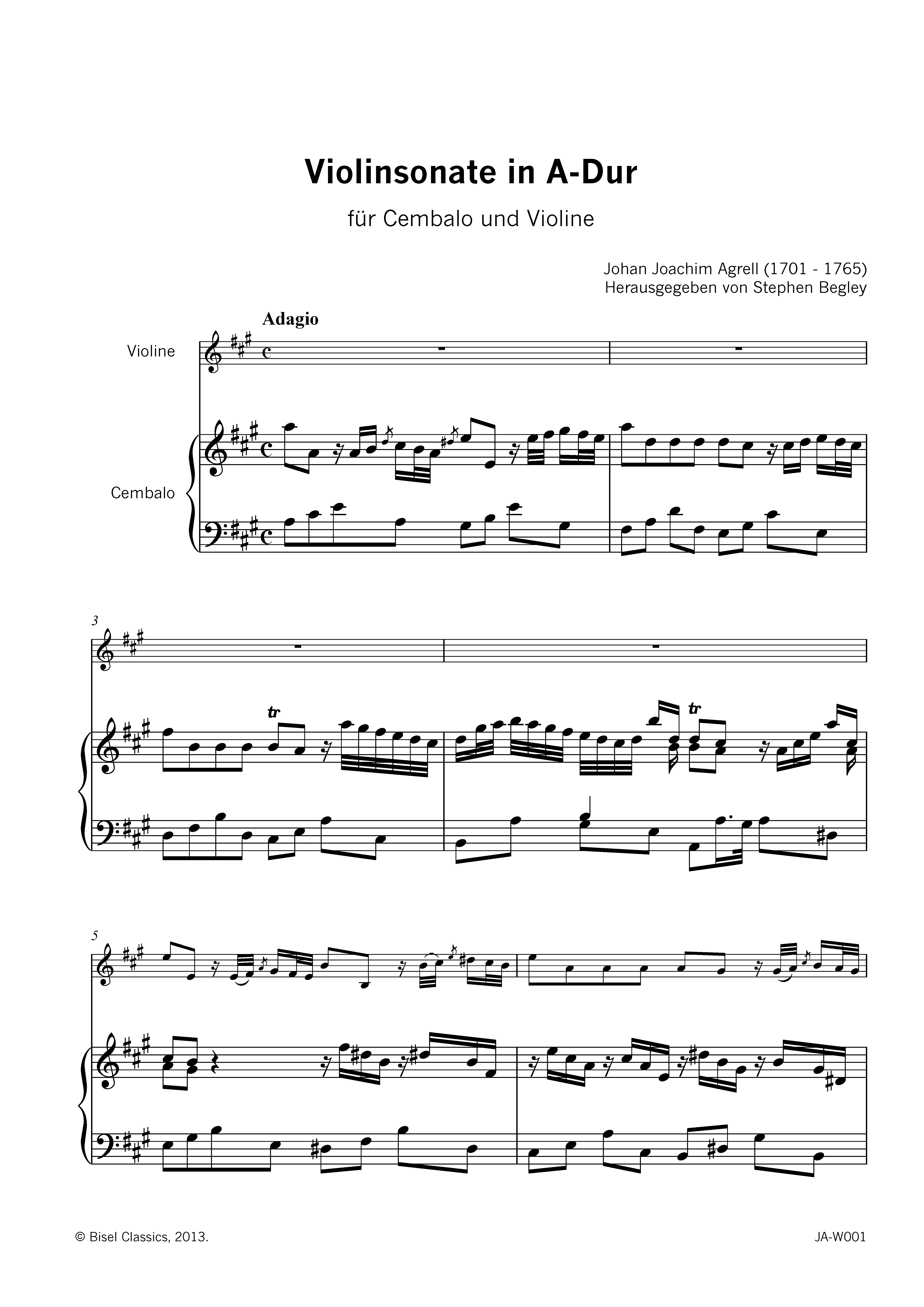 Violinsonate in A-Dur

für Cembalo und Violine

Johan Joachim Agrell (1701 - 1765)
Herausgegeben von Stephen Begley

Adagio

Violine

Cembalo

3

tr

tr

5

© Bisel Classics, 2013.

JA-W001